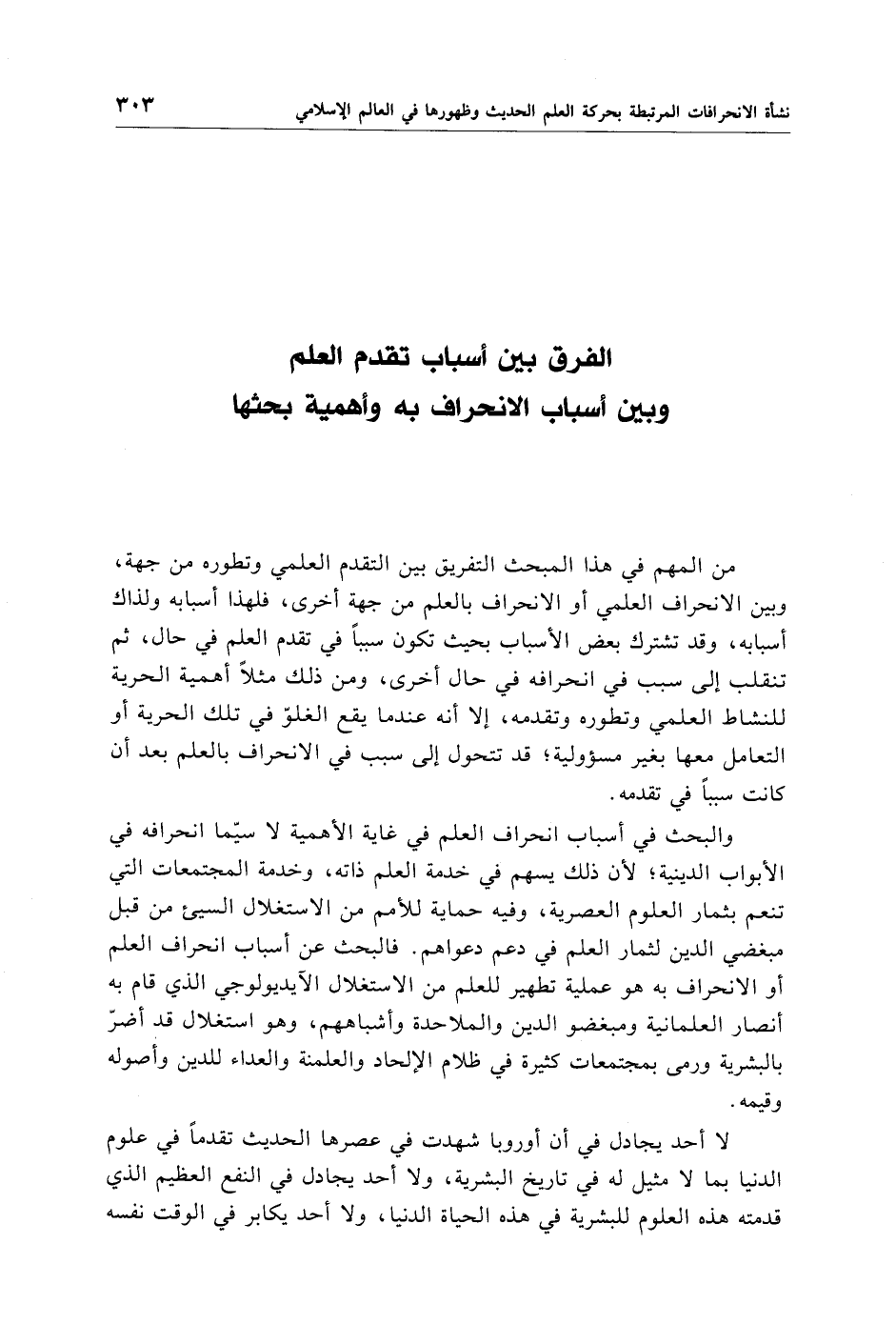 نشأة الانحرافات المرتبطة بحركة العلم الحديث وظهورها في العالم الإسلامي ٣٠٣

الفرق بين أسباب تقدم العلم
وبين أسباب الانحراف به وأهمية بحثها

من المهم في هذا المبحث التفريق بين التقدم العلمي وتطوره من جهة، وبين الانحراف العلمي أو الانحراف بالعلم من جهة أخرى، فلهذا أسبابه ولذاك أسبابه، وقد تشترك بعض الأسباب بحيث تكون سبباً في تقدم العلم في حال، ثم تنقلب إلى سبب في انحرافه في حال أخرى، ومن ذلك مثلاً أهمية الحرية للنشاط العلمي وتطوره وتقدمه، إلا أنه عندما يقع الغلوّ في تلك الحرية أو التعامل معها بغير مسؤولية؛ قد تتحول إلى سبب في الانحراف بالعلم بعد أن كانت سبباً في تقدمه.

والبحث في أسباب انحراف العلم في غاية الأهمية لا سيّما انحرافه في الأبواب الدينية؛ لأن ذلك يسهم في خدمة العلم ذاته، وخدمة المجتمعات التي تنعم بثمار العلوم العصرية، وفيه حماية للأمم من الاستغلال السيئ من قبل مبغضي الدين لثمار العلم في دعم دعواهم. فالبحث عن أسباب انحراف العلم أو الانحراف به هو عملية تطهير للعلم من الاستغلال الآيديولوجي الذي قام به أنصار العلمانية ومبغضو الدين والملاحدة وأشباههم، وهو استغلال قد أضرّ بالبشرية ورمى بمجتمعات كثيرة في ظلام الإلحاد والعلمنة والعداء للدين وأصوله وقيمه.

لا أحد يجادل في أن أوروبا شهدت في عصرها الحديث تقدماً في علوم الدنيا بما لا مثيل له في تاريخ البشرية، ولا أحد يجادل في النفع العظيم الذي قدمته هذه العلوم للبشرية في هذه الحياة الدنيا، ولا أحد يكابر في الوقت نفسه